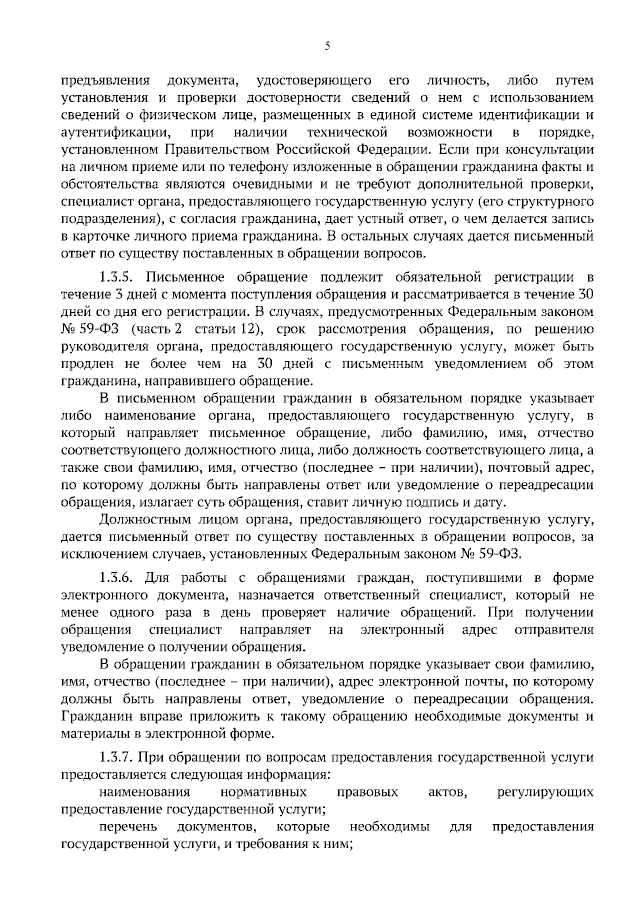 5

предъявления документа, удостоверяющего его личность, либо путем установления и проверки достоверности сведений о нем с использованием сведений о физическом лице, размещенных в единой системе идентификации и аутентификации, при наличии технической возможности в порядке, установленном Правительством Российской Федерации. Если при консультации на личном приеме или по телефону изложенные в обращении гражданина факты и обстоятельства являются очевидными и не требуют дополнительной проверки, специалист органа, предоставляющего государственную услугу (его структурного подразделения), с согласия гражданина, дает устный ответ, о чем делается запись в карточке личного приема гражданина. В остальных случаях дается письменный ответ по существу поставленных в обращении вопросов.

1.3.5. Письменное обращение подлежит обязательной регистрации в течение 3 дней с момента поступления обращения и рассматривается в течение 30 дней со дня его регистрации. В случаях, предусмотренных Федеральным законом № 59-ФЗ (часть 2 статьи 12), срок рассмотрения обращения, по решению руководителя органа, предоставляющего государственную услугу, может быть продлен не более чем на 30 дней с письменным уведомлением об этом гражданина, направившего обращение.

В письменном обращении гражданин в обязательном порядке указывает либо наименование органа, предоставляющего государственную услугу, в который направляет письменное обращение, либо фамилию, имя, отчество соответствующего должностного лица, либо должность соответствующего лица, а также свои фамилию, имя, отчество (последнее – при наличии), почтовый адрес, по которому должны быть направлены ответ или уведомление о переадресации обращения, излагает суть обращения, ставит личную подпись и дату.

Должностным лицом органа, предоставляющего государственную услугу, дается письменный ответ по существу поставленных в обращении вопросов, за исключением случаев, установленных Федеральным законом № 59-ФЗ.

1.3.6. Для работы с обращениями граждан, поступившими в форме электронного документа, назначается ответственный специалист, который не менее одного раза в день проверяет наличие обращений. При получении обращения специалист направляет на электронный адрес отправителя уведомление о получении обращения.

В обращении гражданин в обязательном порядке указывает свои фамилию, имя, отчество (последнее – при наличии), адрес электронной почты, по которому должны быть направлены ответ, уведомление о переадресации обращения. Гражданин вправе приложить к такому обращению необходимые документы и материалы в электронной форме.

1.3.7. При обращении по вопросам предоставления государственной услуги предоставляется следующая информация:

наименования нормативных правовых актов, регулирующих предоставление государственной услуги;

перечень документов, которые необходимы для предоставления государственной услуги, и требования к ним;